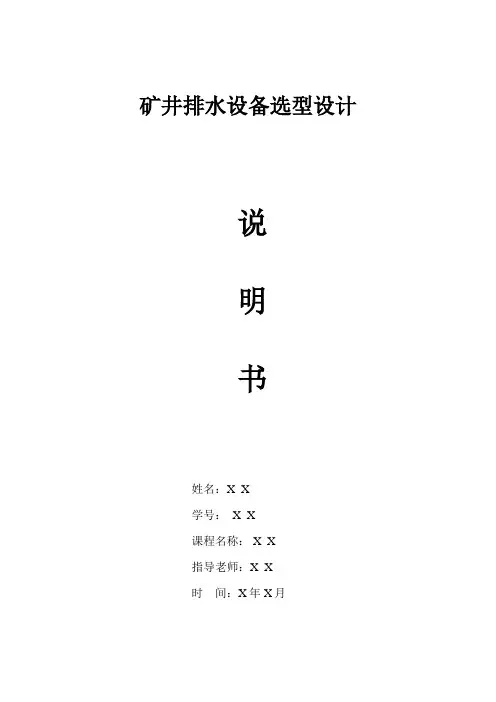 矿井排水设备选型设计

说

明

书

姓名：X X

学号： X X

课程名称： X X

指导老师：X X

时 间：X年X月